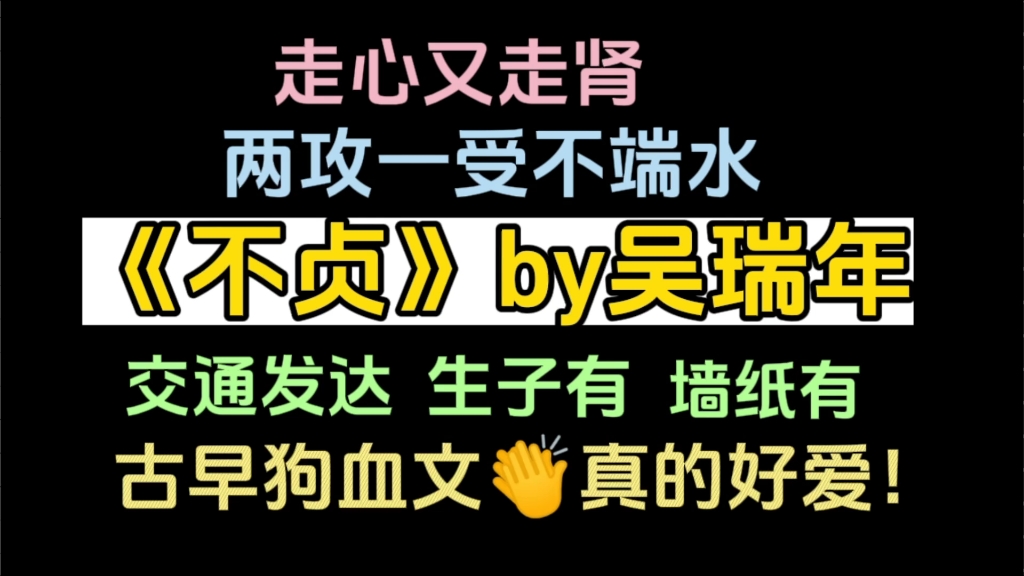 走心又走肾

两攻一受不端水

《不贞》by吴瑞年

交通发达 生子有 墙纸有

古早狗血文👏真的好爱！